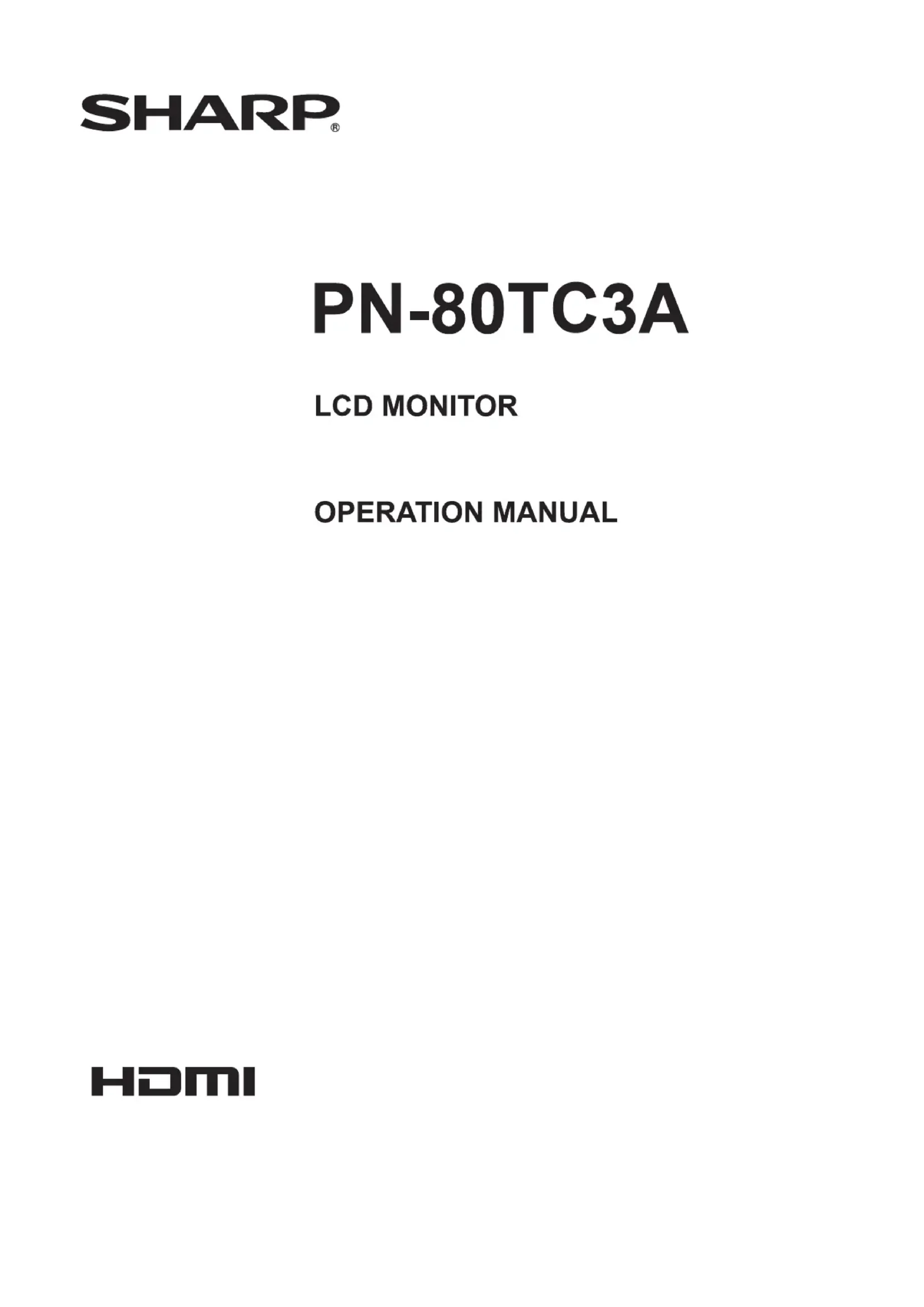 SHARP®

PN-80TC3A

LCD MONITOR

OPERATION MANUAL

HDMI